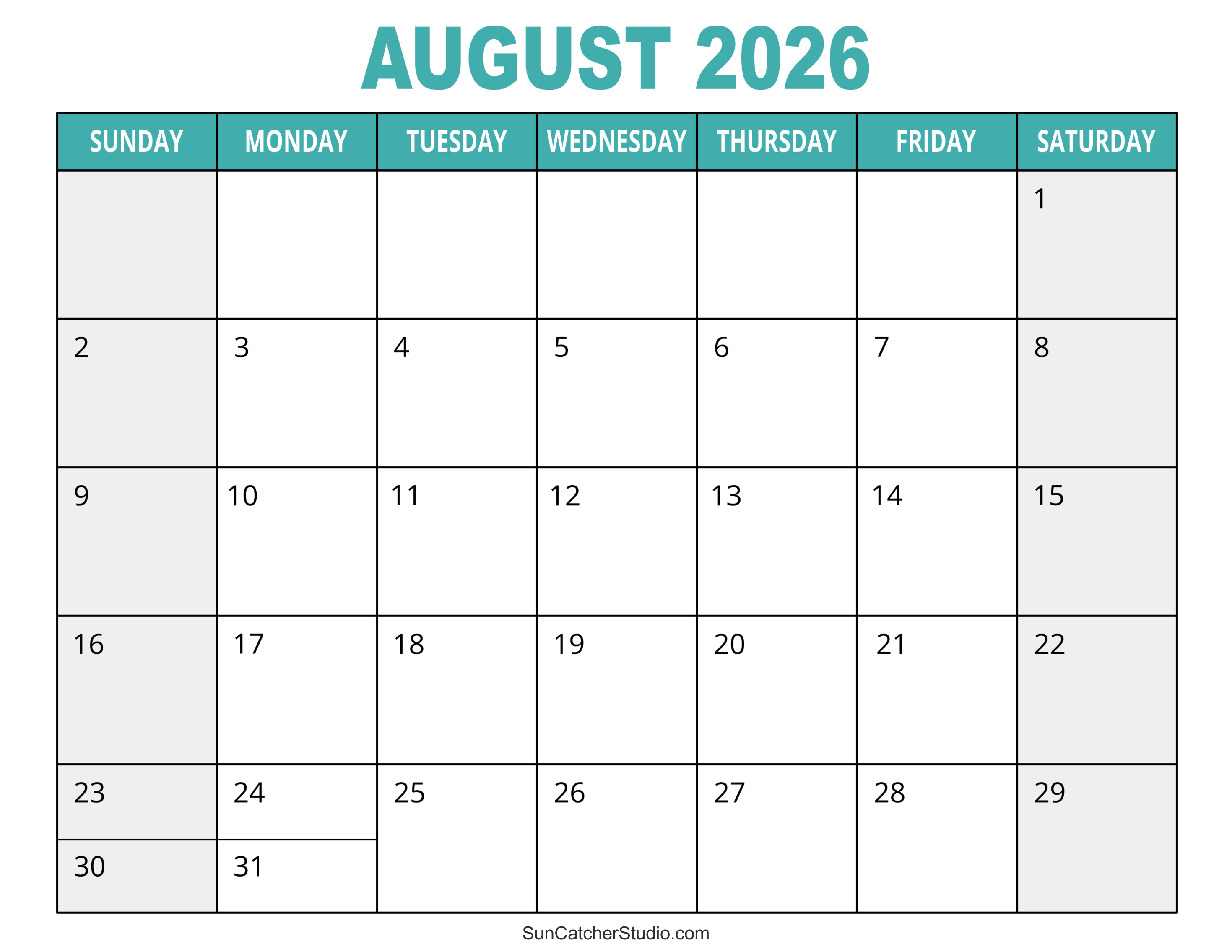 AUGUST 2026

| SUNDAY | MONDAY | TUESDAY | WEDNESDAY | THURSDAY | FRIDAY | SATURDAY |
|---|---|---|---|---|---|---|
| | | | | | | 1 |
| 2 | 3 | 4 | 5 | 6 | 7 | 8 |
| 9 | 10 | 11 | 12 | 13 | 14 | 15 |
| 16 | 17 | 18 | 19 | 20 | 21 | 22 |
| 23 | 24 | 25 | 26 | 27 | 28 | 29 |
| 30 | 31 | | | | | |

SunCatcherStudio.com